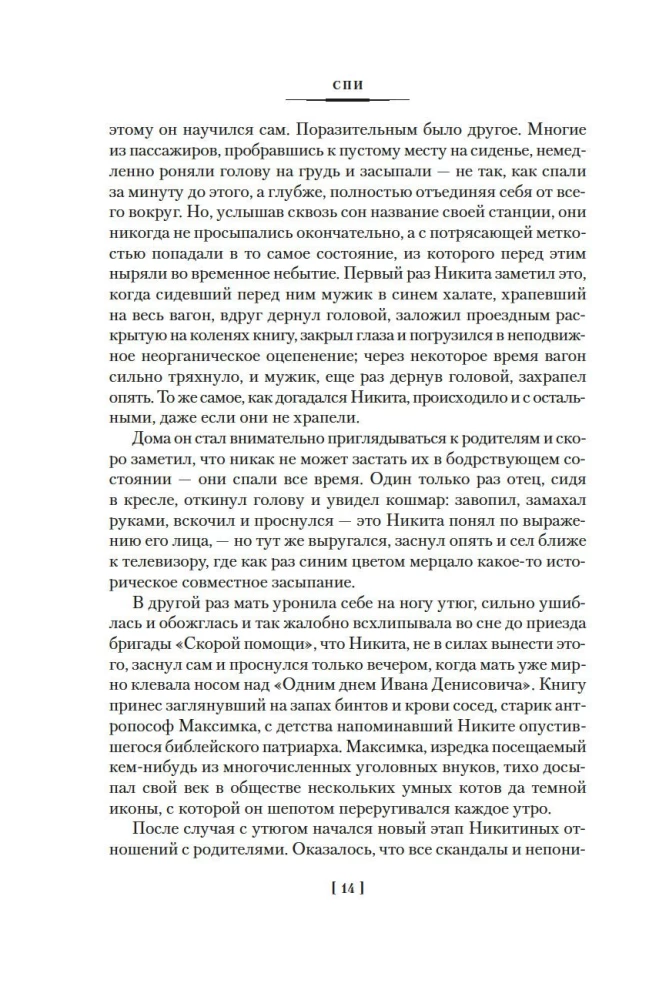 СПИ

этому он научился сам. Поразительным было другое. Многие из пассажиров, пробравшись к пустому месту на сиденье, немедленно роняли голову на грудь и засыпали — не так, как спали за минуту до этого, а глубже, полностью отъединяя себя от всего вокруг. Но, услышав сквозь сон название своей станции, они никогда не просыпались окончательно, а с потрясающей меткостью попадали в то самое состояние, из которого перед этим ныряли во временное небытие. Первый раз Никита заметил это, когда сидевший перед ним мужик в синем халате, храпевший на весь вагон, вдруг дернул головой, заложил проездным раскрытую на коленях книгу, закрыл глаза и погрузился в неподвижное неорганическое оцепенение; через некоторое время вагон сильно тряхнуло, и мужик, еще раз дернув головой, захрапел опять. То же самое, как догадался Никита, происходило и с остальными, даже если они не храпели.

Дома он стал внимательно приглядываться к родителям и скоро заметил, что никак не может застать их в бодрствующем состоянии — они спали все время. Один только раз отец, сидя в кресле, откинул голову и увидел кошмар: завопил, замахал руками, вскочил и проснулся — это Никита понял по выражению его лица, — но тут же выругался, заснул опять и сел ближе к телевизору, где как раз синим цветом мерцало какое-то историческое совместное засыпание.

В другой раз мать уронила себе на ногу утюг, сильно ушиблась и обожглась и так жалобно всхлипывала во сне до приезда бригады «Скорой помощи», что Никита, не в силах вынести этого, заснул сам и проснулся только вечером, когда мать уже мирно клевала носом над «Одним днем Ивана Денисовича». Книгу принес заглянувший на запах бинтов и крови сосед, старик антропософ Максимка, с детства напоминавший Никите опустившегося библейского патриарха. Максимка, изредка посещаемый кем-нибудь из многочисленных уголовных внуков, тихо досыпал свой век в обществе нескольких умных котов да темной иконы, с которой он шепотом переругивался каждое утро.

После случая с утюгом начался новый этап Никитиных отношений с родителями. Оказалось, что все скандалы и непони-

[ 14 ]